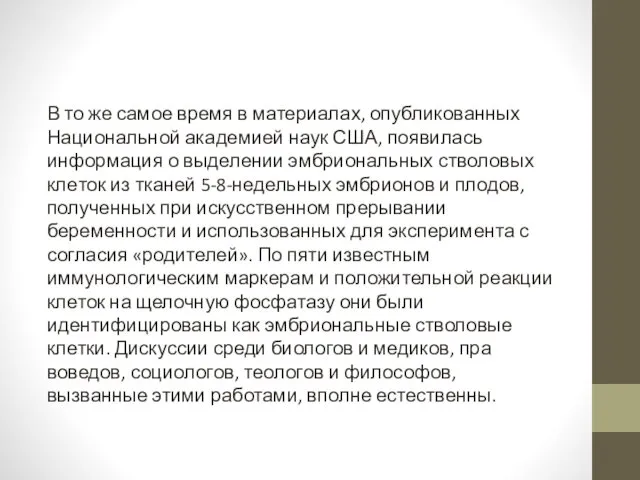 В то же самое время в материалах, опубликованных Национальной академией наук США, появилась информация о выделении эмбриональных стволовых клеток из тканей 5-8-недельных эмбрионов и плодов, полученных при искусственном прерывании беременности и использованных для эксперимента с согласия «родителей». По пяти известным иммунологическим маркерам и положительной реакции клеток на щелочную фосфатазу они были идентифицированы как эмбриональные стволовые клетки. Дискуссии среди биологов и медиков, пра воведов, социологов, теологов и философов, вызванные этими работами, вполне естественны.